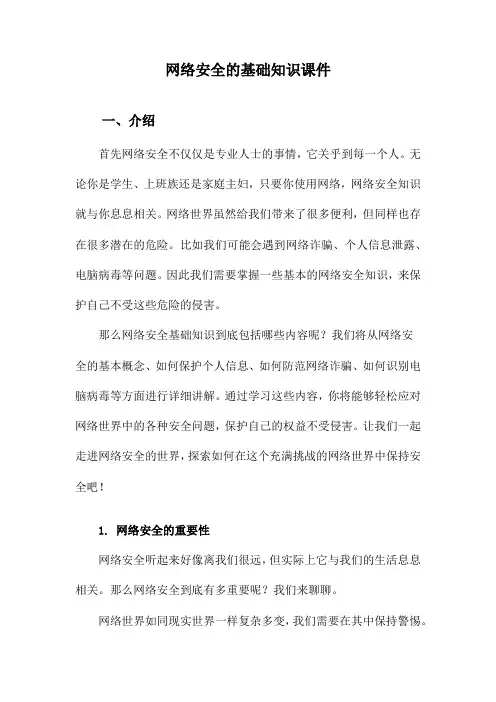 网络安全的基础知识课件

一、介绍

首先网络安全不仅仅是专业人士的事情，它关乎到每一个人。无论你是学生、上班族还是家庭主妇，只要你使用网络，网络安全知识就与你息息相关。网络世界虽然给我们带来了很多便利，但同样也存在很多潜在的危险。比如我们可能会遇到网络诈骗、个人信息泄露、电脑病毒等问题。因此我们需要掌握一些基本的网络安全知识，来保护自己不受这些危险的侵害。

那么网络安全基础知识到底包括哪些内容呢？我们将从网络安全的基本概念、如何保护个人信息、如何防范网络诈骗、如何识别电脑病毒等方面进行详细讲解。通过学习这些内容，你将能够轻松应对网络世界中的各种安全问题，保护自己的权益不受侵害。让我们一起走进网络安全的世界，探索如何在这个充满挑战的网络世界中保持安全吧！

1. 网络安全的重要性

网络安全听起来好像离我们很远，但实际上它与我们的生活息息相关。那么网络安全到底有多重要呢？我们来聊聊。

网络世界如同现实世界一样复杂多变，我们需要在其中保持警惕。